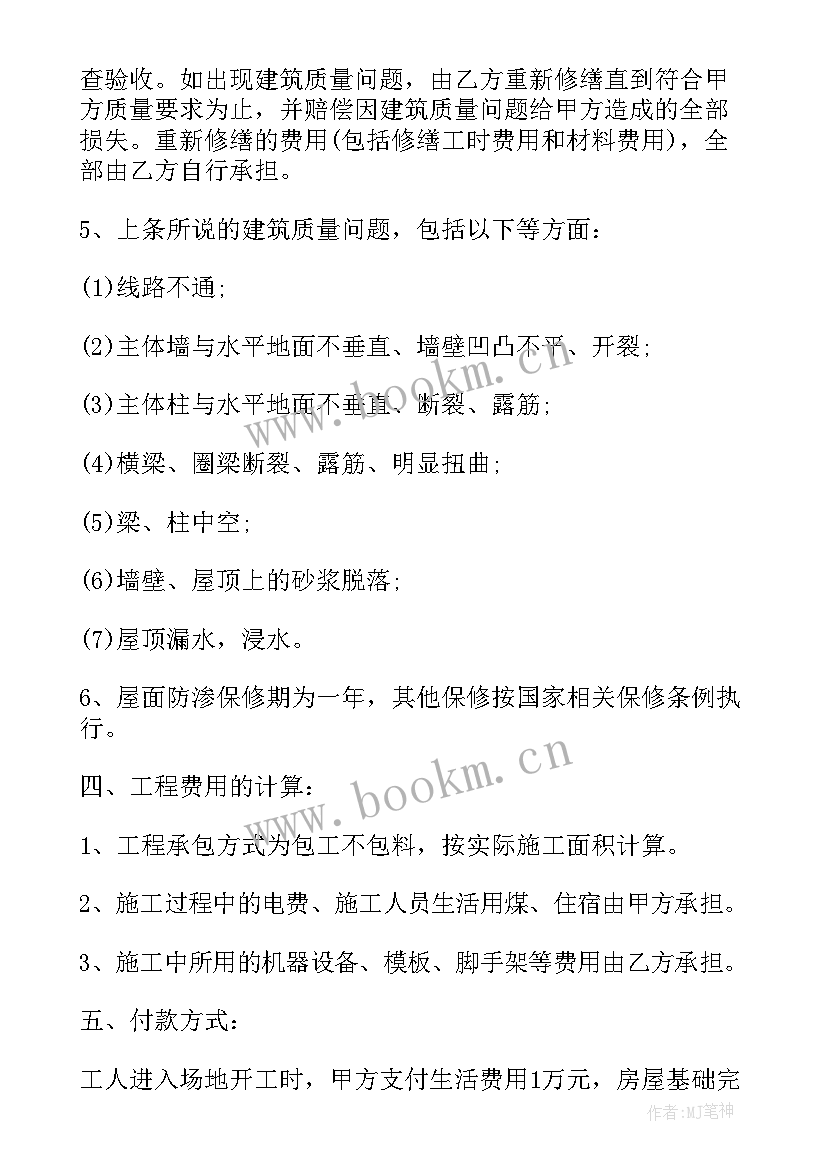 查验收。如出现建筑质量问题，由乙方重新修缮直到符合甲方质量要求为止，并赔偿因建筑质量问题给甲方造成的全部损失。重新修缮的费用(包括修缮工时费用和材料费用)，全部由乙方自行承担。

5、上条所说的建筑质量问题，包括以下等方面：

(1)线路不通;

(2)主体墙与水平地面不垂直、墙壁凹凸不平、开裂;

(3)主体柱与水平地面不垂直、断裂、露筋;

(4)横梁、圈梁断裂、露筋、明显扭曲;

(5)梁、柱中空;

(6)墙壁、屋顶上的砂浆脱落;

(7)屋顶漏水，浸水。

6、屋面防渗保修期为一年，其他保修按国家相关保修条例执行。

四、工程费用的计算：

1、工程承包方式为包工不包料，按实际施工面积计算。

2、施工过程中的电费、施工人员生活用煤、住宿由甲方承担。

3、施工中所用的机器设备、模板、脚手架等费用由乙方承担。

五、付款方式：

工人进入场地开工时，甲方支付生活费用1万元，房屋基础完

www.bookm.cn

www.bookm.cn

作者:MJ笔神